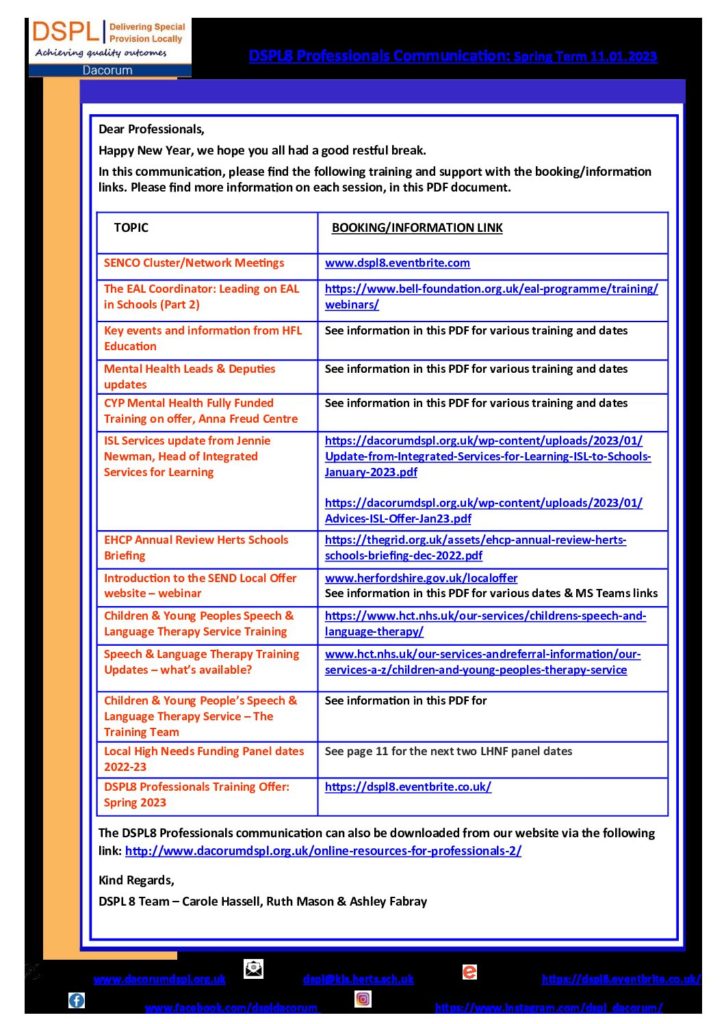 DSPL Delivering Special Provision Locally
Achieving quality outcomes
Dacorum

DSPL8 Professionals Communication: Spring Term 11.01.2023

Dear Professionals,

Happy New Year, we hope you all had a good restful break.

In this communication, please find the following training and support with the booking/information links. Please find more information on each session, in this PDF document.

| TOPIC | BOOKING/INFORMATION LINK |
|---|---|
| SENCO Cluster/Network Meetings | www.dspl8.eventbrite.com |
| The EAL Coordinator: Leading on EAL in Schools (Part 2) | https://www.bell-foundation.org.uk/eal-programme/training/webinars/ |
| Key events and information from HFL Education | See information in this PDF for various training and dates |
| Mental Health Leads & Deputies updates | See information in this PDF for various training and dates |
| CYP Mental Health Fully Funded Training on offer, Anna Freud Centre | See information in this PDF for various training and dates |
| ISL Services update from Jennie Newman, Head of Integrated Services for Learning | https://dacorumdspl.org.uk/wp-content/uploads/2023/01/Update-from-Integrated-Services-for-Learning-ISL-to-Schools-January-2023.pdf https://dacorumdspl.org.uk/wp-content/uploads/2023/01/Advices-ISL-Offer-Jan23.pdf |
| EHCP Annual Review Herts Schools Briefing | https://thegrid.org.uk/assets/ehcp-annual-review-herts-schools-briefing-dec-2022.pdf |
| Introduction to the SEND Local Offer website – webinar | www.herfordshire.gov.uk/localoffer See information in this PDF for various dates & MS Teams links |
| Children & Young Peoples Speech & Language Therapy Service Training | https://www.hct.nhs.uk/our-services/childrens-speech-and-language-therapy/ |
| Speech & Language Therapy Training Updates – what's available? | www.hct.nhs.uk/our-services-andreferral-information/our-services-a-z/children-and-young-peoples-therapy-service |
| Children & Young People's Speech & Language Therapy Service – The Training Team | See information in this PDF for |
| Local High Needs Funding Panel dates 2022-23 | See page 11 for the next two LHNF panel dates |
| DSPL8 Professionals Training Offer: Spring 2023 | https://dspl8.eventbrite.co.uk/ |

The DSPL8 Professionals communication can also be downloaded from our website via the following link: http://www.dacorumdspl.org.uk/online-resources-for-professionals-2/

Kind Regards,
DSPL 8 Team – Carole Hassell, Ruth Mason & Ashley Fabray

www.dacorumdspl.org.uk dspl@kls.herts.sch.uk https://dspl8.eventbrite.co.uk/
www.facebook.com/dspldacorum https://www.instagram.com/dspl_dacorum/